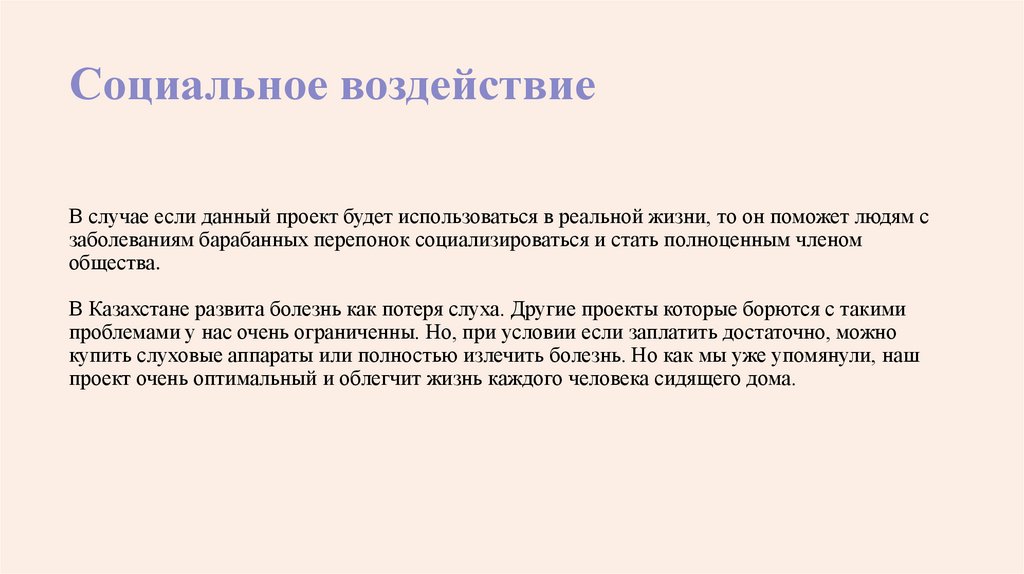 Социальное воздействие

В случае если данный проект будет использоваться в реальной жизни, то он поможет людям с заболеваниям барабанных перепонок социализироваться и стать полноценным членом общества.

В Казахстане развита болезнь как потеря слуха. Другие проекты которые борются с такими проблемами у нас очень ограниченны. Но, при условии если заплатить достаточно, можно купить слуховые аппараты или полностью излечить болезнь. Но как мы уже упомянули, наш проект очень оптимальный и облегчит жизнь каждого человека сидящего дома.